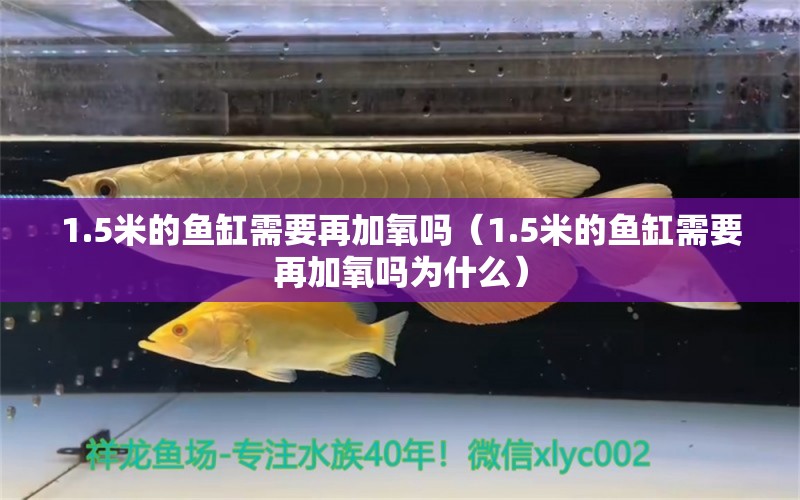 1.5米的鱼缸需要再加氧吗（1.5米的鱼缸需要再加氧吗为什么）

祥龙鱼场-专注水族40年！微信xlyc002